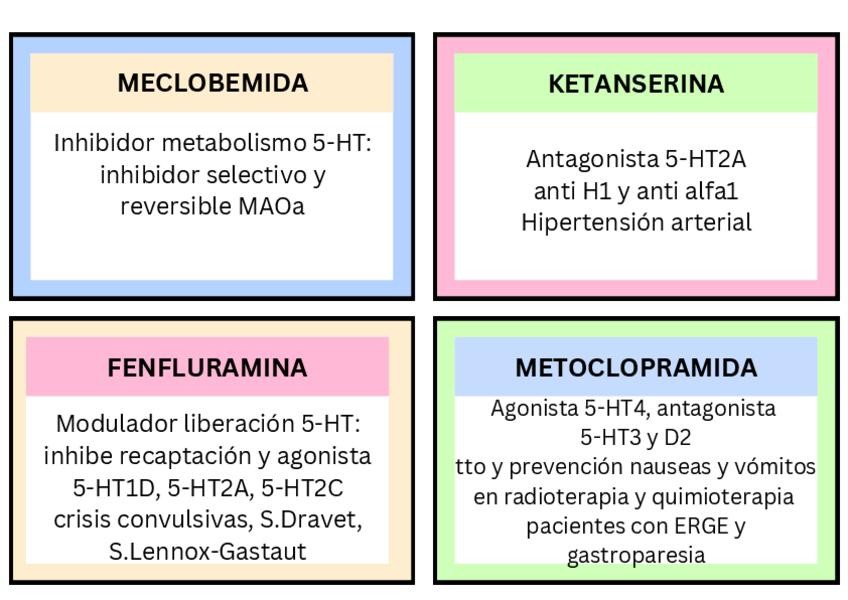 MECLOBEMIDA

Inhibidor metabolismo 5-HT: inhibidor selectivo y reversible MAOa

KETANSERINA

Antagonista 5-HT2A
anti H1 y anti alfa1
Hipertensión arterial

FENFLURAMINA

Modulador liberación 5-HT: inhibe recaptación y agonista 5-HT1D, 5-HT2A, 5-HT2C
crisis convulsivas, S.Dravet, S.Lennox-Gastaut

METOCLOPRAMIDA

Agonista 5-HT4, antagonista 5-HT3 y D2
tto y prevención nauseas y vómitos en radioterapia y quimioterapia
pacientes con ERGE y gastroparesia